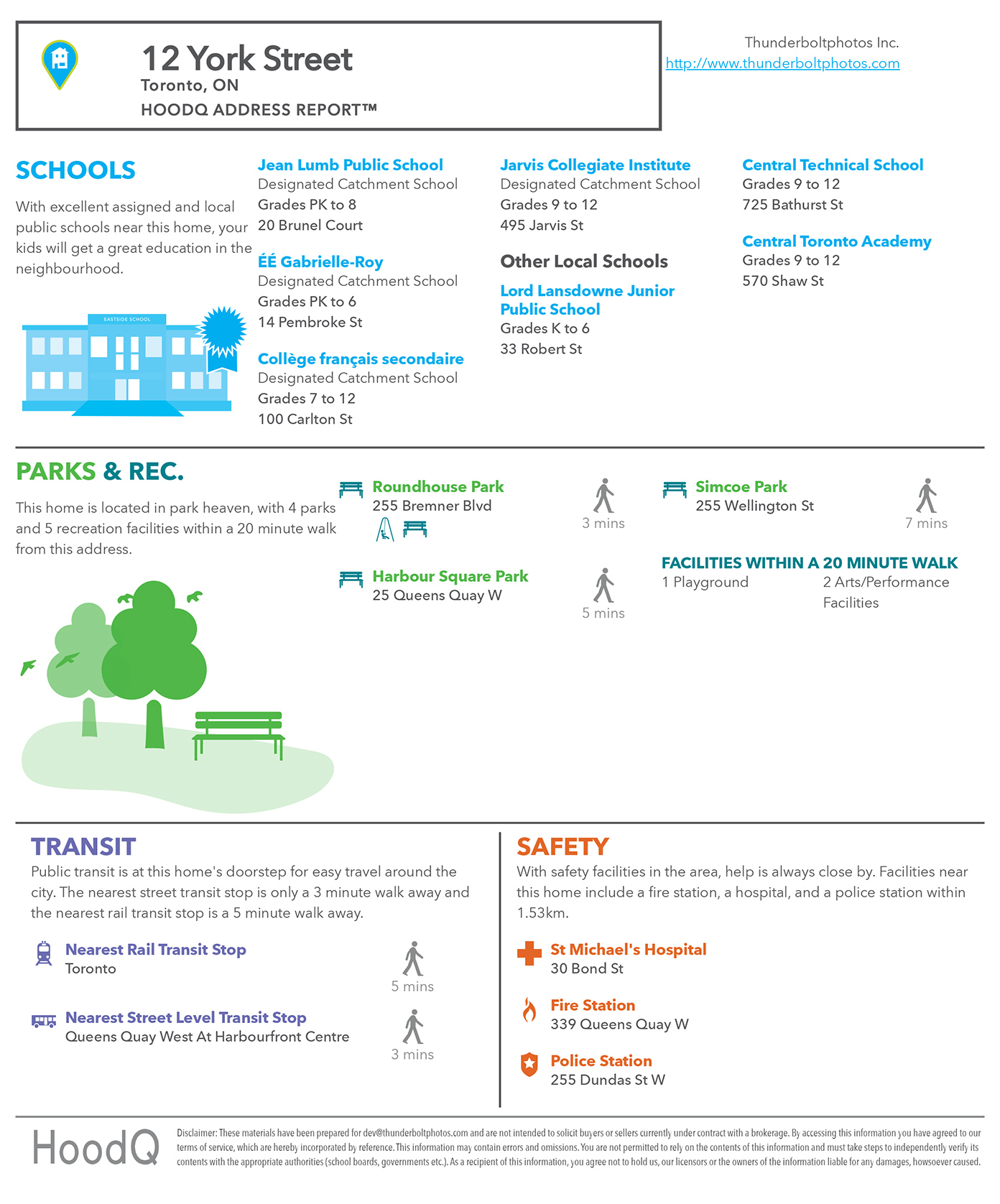 12 York Street
Toronto, ON
HOODQ ADDRESS REPORT™

Thunderboltphotos Inc.
http://www.thunderboltphotos.com

SCHOOLS

With excellent assigned and local public schools near this home, your kids will get a great education in the neighbourhood.

EASTSIDE SCHOOL

Jean Lumb Public School
Designated Catchment School
Grades PK to 8
20 Brunel Court

ÉÉ Gabrielle-Roy
Designated Catchment School
Grades PK to 6
14 Pembroke St

Collège français secondaire
Designated Catchment School
Grades 7 to 12
100 Carlton St

Jarvis Collegiate Institute
Designated Catchment School
Grades 9 to 12
495 Jarvis St

Other Local Schools

Lord Lansdowne Junior Public School
Grades K to 6
33 Robert St

Central Technical School
Grades 9 to 12
725 Bathurst St

Central Toronto Academy
Grades 9 to 12
570 Shaw St

PARKS & REC.

This home is located in park heaven, with 4 parks and 5 recreation facilities within a 20 minute walk from this address.

Roundhouse Park
255 Bremner Blvd
3 mins

Harbour Square Park
25 Queens Quay W
5 mins

Simcoe Park
255 Wellington St
7 mins

FACILITIES WITHIN A 20 MINUTE WALK
1 Playground
2 Arts/Performance Facilities

TRANSIT

Public transit is at this home's doorstep for easy travel around the city. The nearest street transit stop is only a 3 minute walk away and the nearest rail transit stop is a 5 minute walk away.

Nearest Rail Transit Stop
Toronto
5 mins

Nearest Street Level Transit Stop
Queens Quay West At Harbourfront Centre
3 mins

SAFETY

With safety facilities in the area, help is always close by. Facilities near this home include a fire station, a hospital, and a police station within 1.53km.

St Michael's Hospital
30 Bond St

Fire Station
339 Queens Quay W

Police Station
255 Dundas St W

HoodQ

Disclaimer: These materials have been prepared for dev@thunderboltphotos.com and are not intended to solicit buyers or sellers currently under contract with a brokerage. By accessing this information you have agreed to our terms of service, which are hereby incorporated by reference. This information may contain errors and omissions. You are not permitted to rely on the contents of this information and must take steps to independently verify its contents with the appropriate authorities (school boards, governments etc.). As a recipient of this information, you agree not to hold us, our licensors or the owners of the information liable for any damages, howsoever caused.